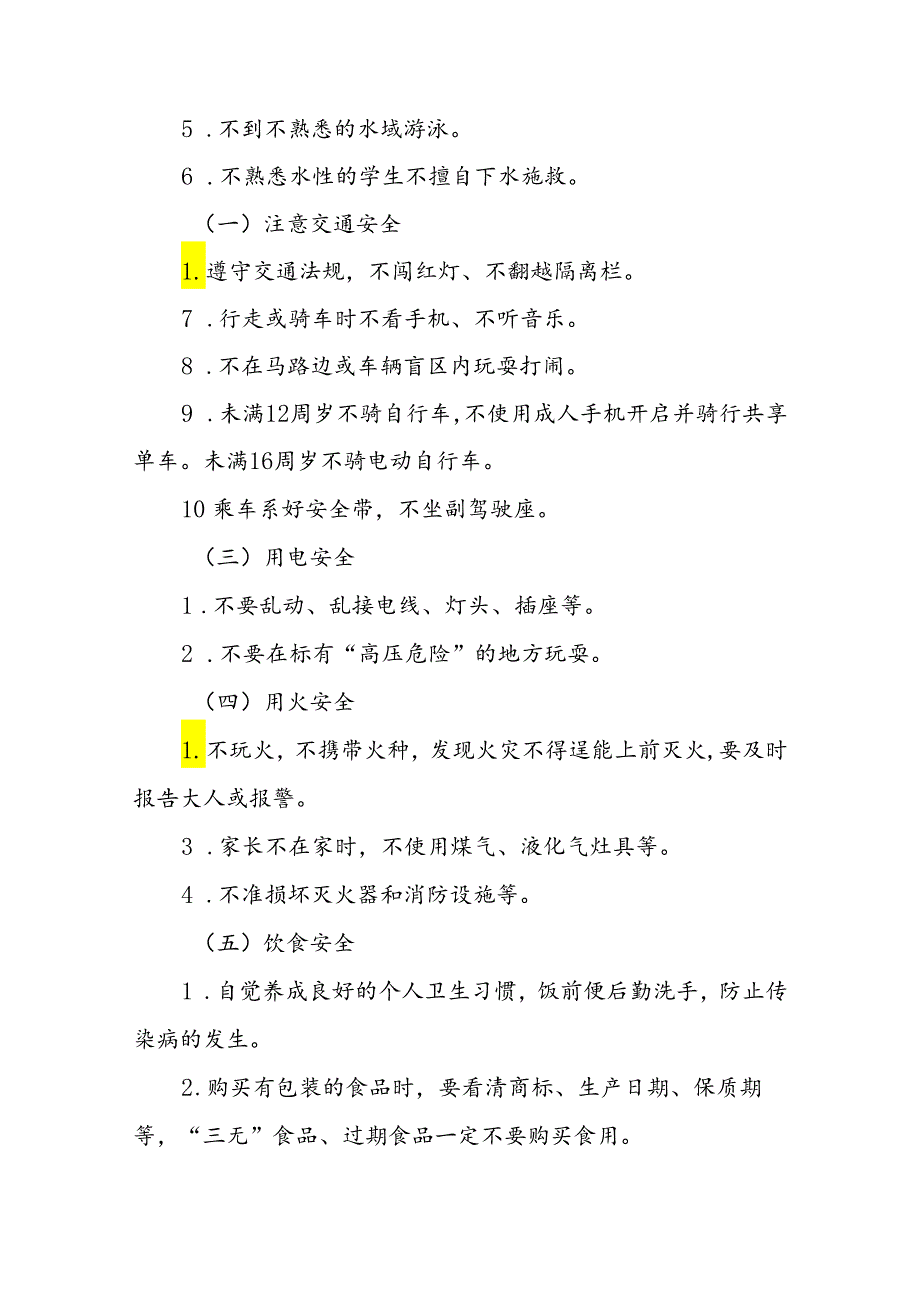 5．不到不熟悉的水域游泳。

6．不熟悉水性的学生不擅自下水施救。

（一）注意交通安全

1.遵守交通法规，不闯红灯、不翻越隔离栏。

7．行走或骑车时不看手机、不听音乐。

8．不在马路边或车辆盲区内玩耍打闹。

9．未满12周岁不骑自行车，不使用成人手机开启并骑行共享单车。未满16周岁不骑电动自行车。

10乘车系好安全带，不坐副驾驶座。

（三）用电安全

1．不要乱动、乱接电线、灯头、插座等。

2．不要在标有“高压危险”的地方玩耍。

（四）用火安全

1.不玩火，不携带火种，发现火灾不得逞能上前灭火，要及时报告大人或报警。

3．家长不在家时，不使用煤气、液化气灶具等。

4．不准损坏灭火器和消防设施等。

（五）饮食安全

1．自觉养成良好的个人卫生习惯，饭前便后勤洗手，防止传染病的发生。

2.购买有包装的食品时，要看清商标、生产日期、保质期等，“三无”食品、过期食品一定不要购买食用。